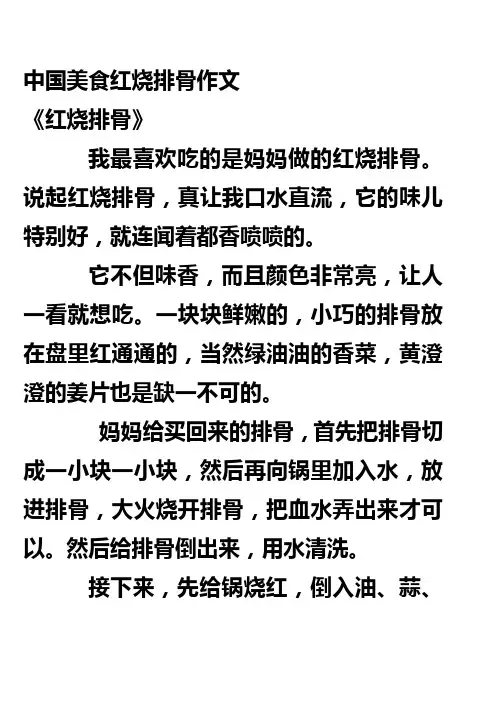 中国美食红烧排骨作文

《红烧排骨》

我最喜欢吃的是妈妈做的红烧排骨。说起红烧排骨，真让我口水直流，它的味儿特别好，就连闻着都香喷喷的。

它不但味香，而且颜色非常亮，让人一看就想吃。一块块鲜嫩的，小巧的排骨放在盘里红通通的，当然绿油油的香菜，黄澄澄的姜片也是缺一不可的。

妈妈给买回来的排骨，首先把排骨切成一小块一小块，然后再向锅里加入水，放进排骨，大火烧开排骨，把血水弄出来才可以。然后给排骨倒出来，用水清洗。

接下来，先给锅烧红，倒入油、蒜、